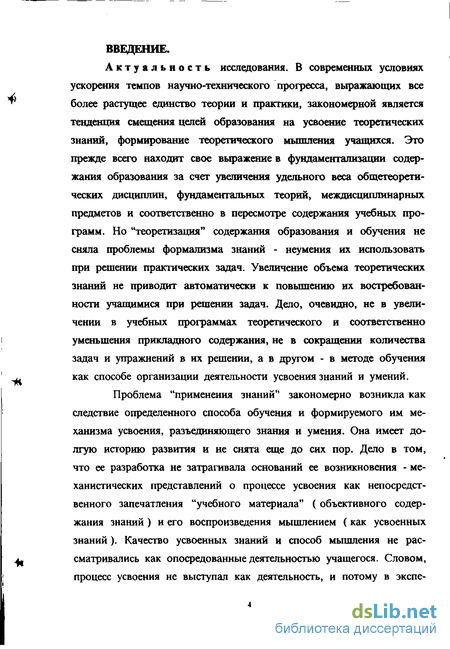 ВВЕДЕНИЕ.

Актуальность исследования. В современных условиях ускорения темпов научно-технического прогресса, выражающих все более растущее единство теории и практики, закономерной является тенденция смещения целей образования на усвоение теоретических знаний, формирование теоретического мышления учащихся. Это прежде всего находит свое выражение в фундаментализации содержания образования за счет увеличения удельного веса общетеоретических дисциплин, фундаментальных теорий, междисциплинарных предметов и соответственно в пересмотре содержания учебных программ. Но "теоретизация" содержания образования и обучения не сняла проблемы формализма знаний - неумения их использовать при решении практических задач. Увеличение объема теоретических знаний не приводит автоматически к повышению их востребованности учащимися при решении задач. Дело, очевидно, не в увеличении в учебных программах теоретического и соответственно уменьшения прикладного содержания, не в сокращении количества задач и упражнений в их решении, а в другом - в методе обучения как способе организации деятельности усвоения знаний и умений.

Проблема "применения знаний" закономерно возникла как следствие определенного способа обучения и формируемого им механизма усвоения, разъединяющего знания и умения. Она имеет долгую историю развития и не снята еще до сих пор. Дело в том, что ее разработка не затрагивала оснований ее возникновения - механистических представлений о процессе усвоения как непосредственного запечатления "учебного материала" ( объективного содержания знаний ) и его воспроизведения мышлением ( как усвоенных знаний ). Качество усвоенных знаний и способ мышления не рассматривались как опосредованные деятельностью учащегося. Словом, процесс усвоения не выступал как деятельность, и потому в экспе-

4

dsLib.net
библиотека диссертаций